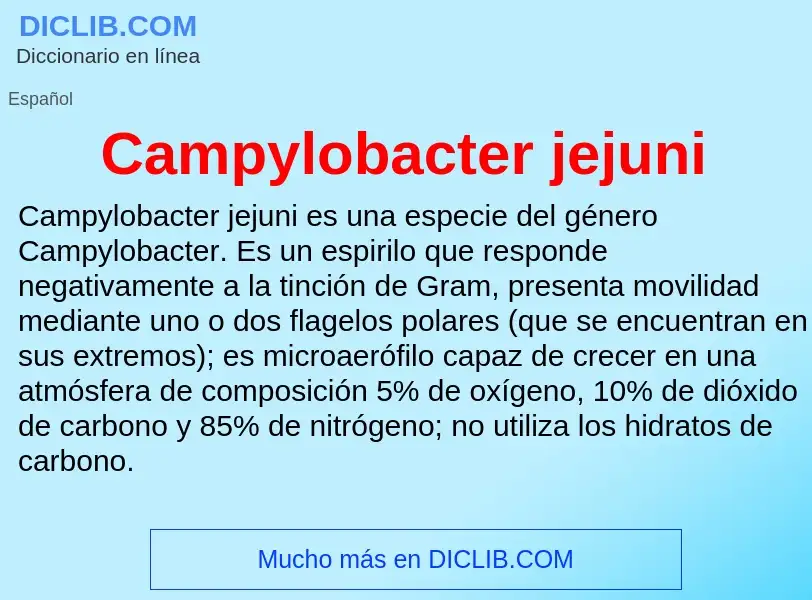 DICLIB.COM
Diccionario en línea

Español

Campylobacter jejuni

Campylobacter jejuni es una especie del género Campylobacter. Es un espirilo que responde negativamente a la tinción de Gram, presenta movilidad mediante uno o dos flagelos polares (que se encuentran en sus extremos); es microaerófilo capaz de crecer en una atmósfera de composición 5% de oxígeno, 10% de dióxido de carbono y 85% de nitrógeno; no utiliza los hidratos de carbono.

Mucho más en DICLIB.COM